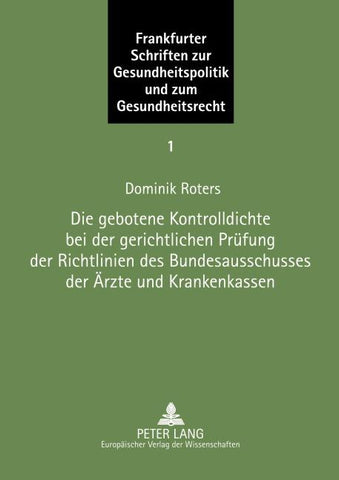 Frankfurter Schriften zur Gesundheitspolitik und zum Gesundheitsrecht

1

Dominik Roters

Die gebotene Kontrolldichte bei der gerichtlichen Prüfung der Richtlinien des Bundesausschusses der Ärzte und Krankenkassen

PETER LANG
Europäischer Verlag der Wissenschaften